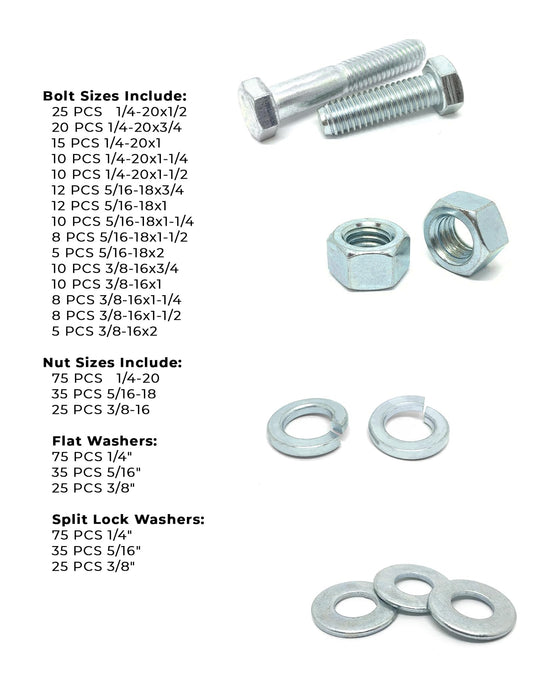 Bolt Sizes Include:
25 PCS 1/4-20x1/2
20 PCS 1/4-20x3/4
15 PCS 1/4-20x1
10 PCS 1/4-20x1-1/4
10 PCS 1/4-20x1-1/2
12 PCS 5/16-18x3/4
12 PCS 5/16-18x1
10 PCS 5/16-18x1-1/4
8 PCS 5/16-18x1-1/2
5 PCS 5/16-18x2
10 PCS 3/8-16x3/4
10 PCS 3/8-16x1
8 PCS 3/8-16x1-1/4
8 PCS 3/8-16x1-1/2
5 PCS 3/8-16x2

Nut Sizes Include:
75 PCS 1/4-20
35 PCS 5/16-18
25 PCS 3/8-16

Flat Washers:
75 PCS 1/4"
35 PCS 5/16"
25 PCS 3/8"

Split Lock Washers:
75 PCS 1/4"
35 PCS 5/16"
25 PCS 3/8"